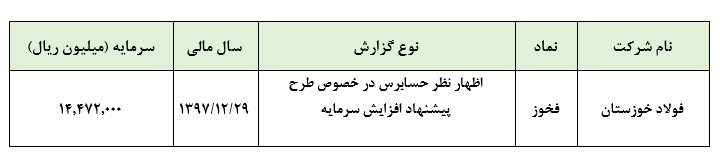 | نام شرکت | نماد | نوع گزارش | سال مالی | سرمایه (میلیون ریال) |
|---|---|---|---|---|
| فولاد خوزستان | فخوز | اظهار نظر حسابرس در خصوص طرح پیشنهاد افزایش سرمایه | ۱۳۹۷/۱۲/۲۹ | ۱۴,۴۷۲,۰۰۰ |